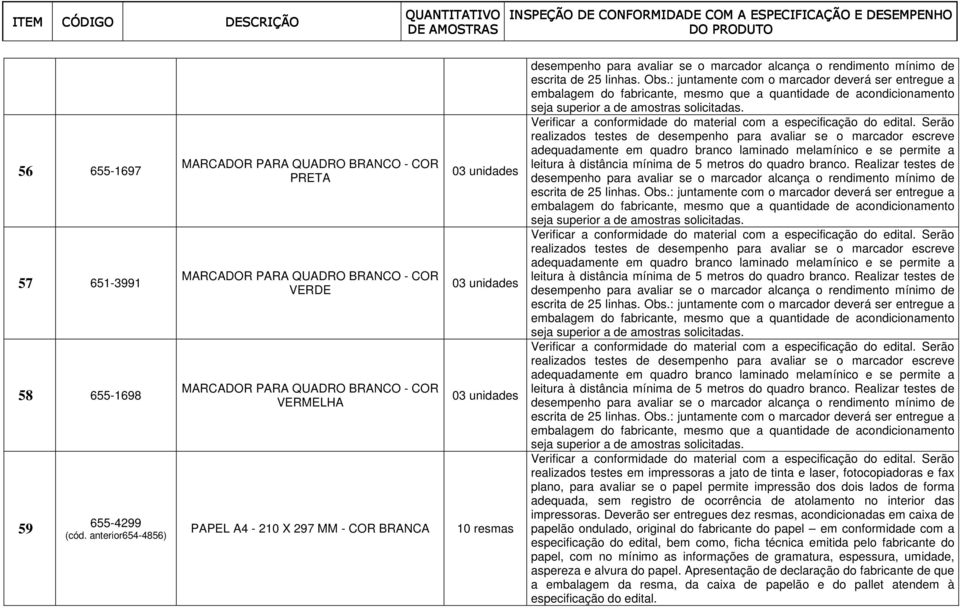 | ITEM | CÓDIGO | DESCRIÇÃO | QUANTITATIVO DE AMOSTRAS | INSPEÇÃO DE CONFORMIDADE COM A ESPECIFICAÇÃO E DESEMPENHO DO PRODUTO |
|---|---|---|---|---|
| | | | | desempenho para avaliar se o marcador alcança o rendimento mínimo de escrita de 25 linhas. Obs.: juntamente com o marcador deverá ser entregue a embalagem do fabricante, mesmo que a quantidade de acondicionamento seja superior a de amostras solicitadas. |
| 56 | 655-1697 | MARCADOR PARA QUADRO BRANCO - COR PRETA | 03 unidades | Verificar a conformidade do material com a especificação do edital. Serão realizados testes de desempenho para avaliar se o marcador escreve adequadamente em quadro branco laminado melamínico e se permite a leitura à distância mínima de 5 metros do quadro branco. Realizar testes de desempenho para avaliar se o marcador alcança o rendimento mínimo de escrita de 25 linhas. Obs.: juntamente com o marcador deverá ser entregue a embalagem do fabricante, mesmo que a quantidade de acondicionamento seja superior a de amostras solicitadas. |
| 57 | 651-3991 | MARCADOR PARA QUADRO BRANCO - COR VERDE | 03 unidades | Verificar a conformidade do material com a especificação do edital. Serão realizados testes de desempenho para avaliar se o marcador escreve adequadamente em quadro branco laminado melamínico e se permite a leitura à distância mínima de 5 metros do quadro branco. Realizar testes de desempenho para avaliar se o marcador alcança o rendimento mínimo de escrita de 25 linhas. Obs.: juntamente com o marcador deverá ser entregue a embalagem do fabricante, mesmo que a quantidade de acondicionamento seja superior a de amostras solicitadas. |
| 58 | 655-1698 | MARCADOR PARA QUADRO BRANCO - COR VERMELHA | 03 unidades | Verificar a conformidade do material com a especificação do edital. Serão realizados testes de desempenho para avaliar se o marcador escreve adequadamente em quadro branco laminado melamínico e se permite a leitura à distância mínima de 5 metros do quadro branco. Realizar testes de desempenho para avaliar se o marcador alcança o rendimento mínimo de escrita de 25 linhas. Obs.: juntamente com o marcador deverá ser entregue a embalagem do fabricante, mesmo que a quantidade de acondicionamento seja superior a de amostras solicitadas. |
| 59 | 655-4299 (cód. anterior654-4856) | PAPEL A4 - 210 X 297 MM - COR BRANCA | 10 resmas | Verificar a conformidade do material com a especificação do edital. Serão realizados testes em impressoras a jato de tinta e laser, fotocopiadoras e fax plano, para avaliar se o papel permite impressão dos dois lados de forma adequada, sem registro de ocorrência de atolamento no interior das impressoras. Deverão ser entregues dez resmas, acondicionadas em caixa de papelão ondulado, original do fabricante do papel – em conformidade com a especificação do edital, bem como, ficha técnica emitida pelo fabricante do papel, com no mínimo as informações de gramatura, espessura, umidade, aspereza e alvura do papel. Apresentação de declaração do fabricante de que a embalagem da resma, da caixa de papelão e do pallet atendem à especificação do edital. |